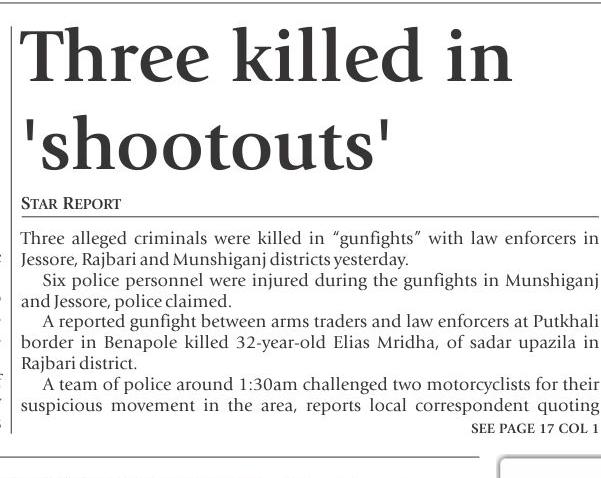 Three killed in 'shootouts'

STAR REPORT

Three alleged criminals were killed in "gunfights" with law enforcers in Jessore, Rajbari and Munshiganj districts yesterday.

Six police personnel were injured during the gunfights in Munshiganj and Jessore, police claimed.

A reported gunfight between arms traders and law enforcers at Putkhali border in Benapole killed 32-year-old Elias Mridha, of sadar upazila in Rajbari district.

A team of police around 1:30am challenged two motorcyclists for their suspicious movement in the area, reports local correspondent quoting

SEE PAGE 17 COL 1